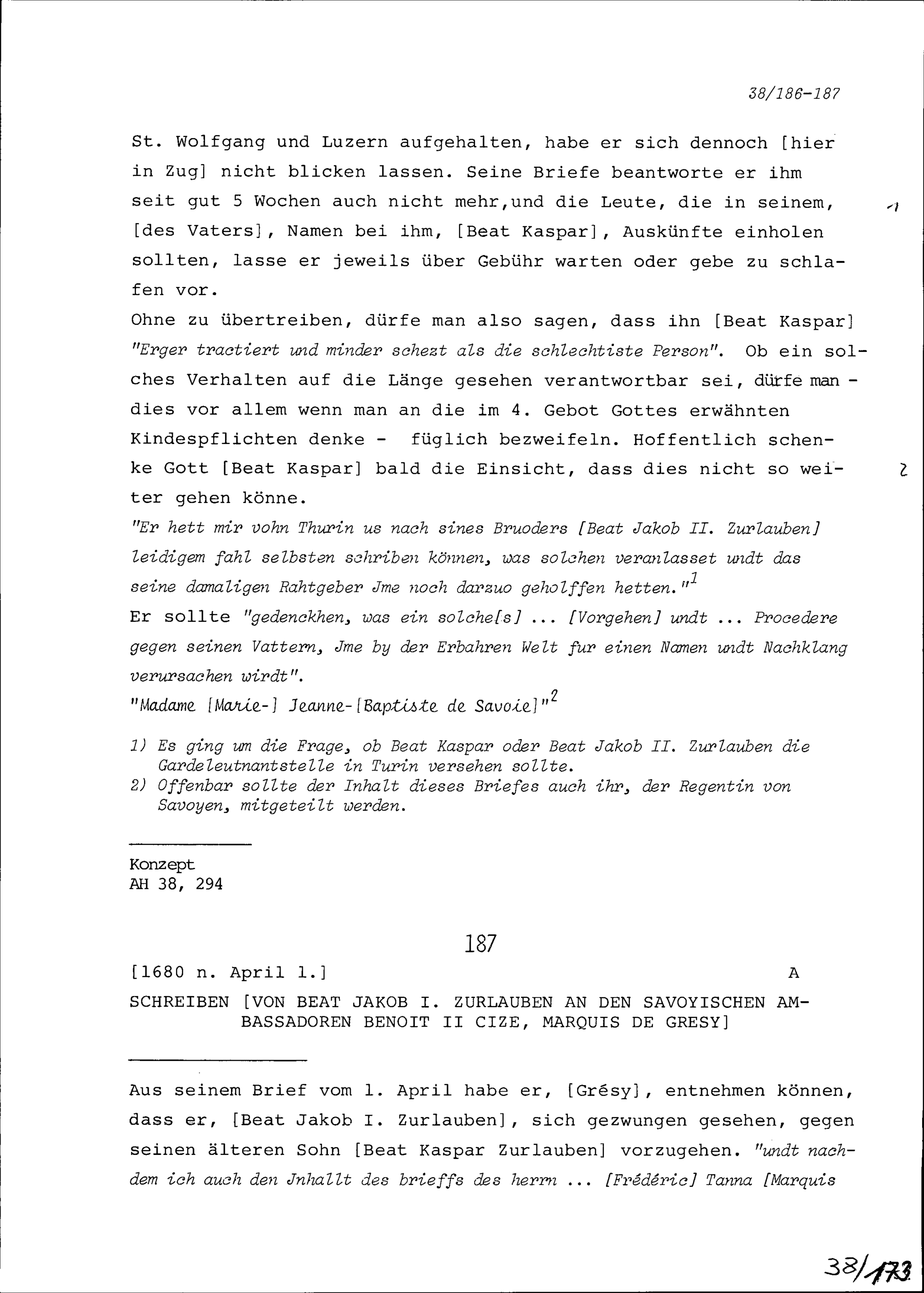 38/186-187

St. Wolfgang und Luzern aufgehalten, habe er sich dennoch [hier in Zug] nicht blicken lassen. Seine Briefe beantworte er ihm seit gut 5 Wochen auch nicht mehr,und die Leute, die in seinem, [des Vaters], Namen bei ihm, [Beat Kaspar], Auskünfte einholen sollten, lasse er jeweils über Gebühr warten oder gebe zu schlafen vor.

1

Ohne zu übertreiben, dürfe man also sagen, dass ihn [Beat Kaspar] "Erger tractiert und minder schezt als die schlechtiste Person". Ob ein solches Verhalten auf die Länge gesehen verantwortbar sei, dürfe man - dies vor allem wenn man an die im 4. Gebot Gottes erwähnten Kindespflichten denke - füglich bezweifeln. Hoffentlich schenke Gott [Beat Kaspar] bald die Einsicht, dass dies nicht so weiter gehen könne.

2

"Er hett mir vohn Thurin us nach sines Bruoders [Beat Jakob II. Zurlauben] leidigem fahl selbsten schriben können, was solchen veranlasset undt das seine damaligen Rahtgeber Jme noch darzuo geholffen hetten."$^{1}$

Er sollte "gedenckhen, was ein solche[s] ... [Vorgehen] undt ... Procedere gegen seinen Vattern, Jme by der Erbahren Welt fur einen Namen undt Nachklang verursachen wirdt".

"Madame [Marie-] Jeanne-[Baptiste de Savoie]"$^{2}$

1) Es ging um die Frage, ob Beat Kaspar oder Beat Jakob II. Zurlauben die Gardeleutnantstelle in Turin versehen sollte.
2) Offenbar sollte der Inhalt dieses Briefes auch ihr, der Regentin von Savoyen, mitgeteilt werden.

Konzept
AH 38, 294

187

[1680 n. April 1.] A

SCHREIBEN [VON BEAT JAKOB I. ZURLAUBEN AN DEN SAVOYISCHEN AMBASSADOREN BENOIT II CIZE, MARQUIS DE GRESY]

Aus seinem Brief vom 1. April habe er, [Grésy], entnehmen können, dass er, [Beat Jakob I. Zurlauben], sich gezwungen gesehen, gegen seinen älteren Sohn [Beat Kaspar Zurlauben] vorzugehen. "undt nachdem ich auch den Jnhallt des brieffs des herrn ... [Frédéric] Tanna [Marquis

38/173